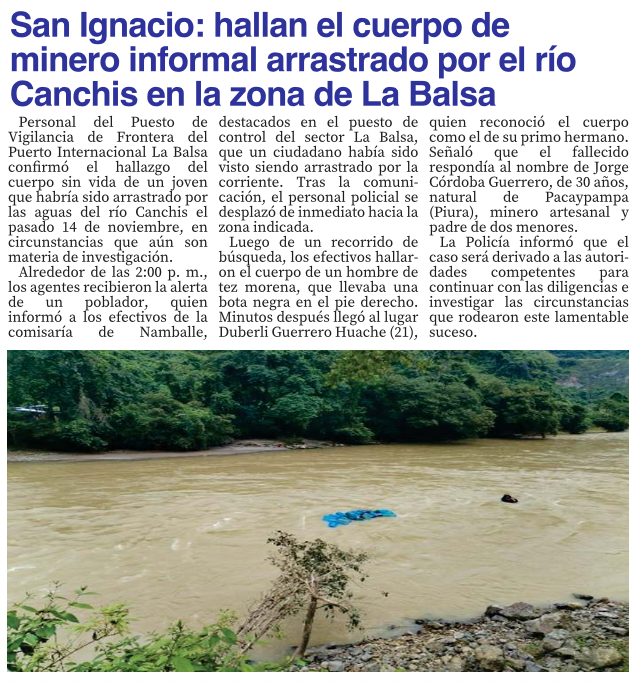 San Ignacio: hallan el cuerpo de minero informal arrastrado por el río Canchis en la zona de La Balsa

Personal del Puesto de Vigilancia de Frontera del Puerto Internacional La Balsa confirmó el hallazgo del cuerpo sin vida de un joven que habría sido arrastrado por las aguas del río Canchis el pasado 14 de noviembre, en circunstancias que aún son materia de investigación.

Alrededor de las 2:00 p. m., los agentes recibieron la alerta de un poblador, quien informó a los efectivos de la comisaría de Namballe, destacados en el puesto de control del sector La Balsa, que un ciudadano había sido visto siendo arrastrado por la corriente. Tras la comunicación, el personal policial se desplazó de inmediato hacia la zona indicada.

Luego de un recorrido de búsqueda, los efectivos hallaron el cuerpo de un hombre de tez morena, que llevaba una bota negra en el pie derecho. Minutos después llegó al lugar Duberli Guerrero Huache (21), quien reconoció el cuerpo como el de su primo hermano. Señaló que el fallecido respondía al nombre de Jorge Córdoba Guerrero, de 30 años, natural de Pacaypampa (Piura), minero artesanal y padre de dos menores.

La Policía informó que el caso será derivado a las autoridades competentes para continuar con las diligencias e investigar las circunstancias que rodearon este lamentable suceso.